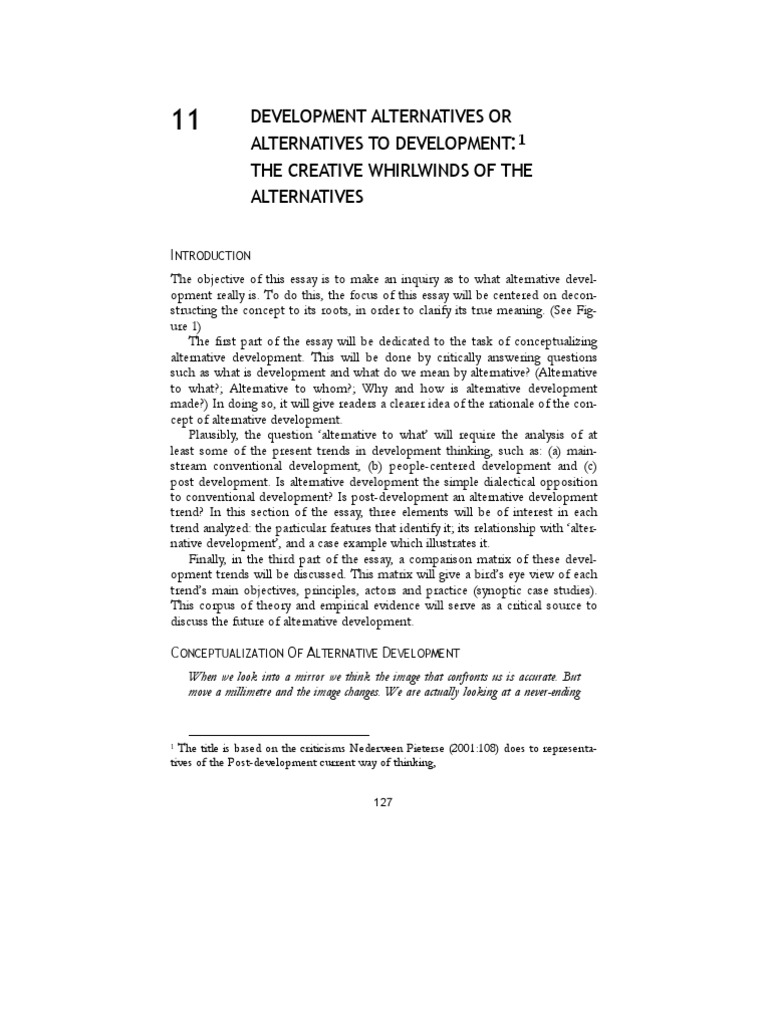 11

DEVELOPMENT ALTERNATIVES OR ALTERNATIVES TO DEVELOPMENT:$^1$ THE CREATIVE WHIRLWINDS OF THE ALTERNATIVES

INTRODUCTION

The objective of this essay is to make an inquiry as to what alternative development really is. To do this, the focus of this essay will be centered on deconstructing the concept to its roots, in order to clarify its true meaning. (See Figure 1)

The first part of the essay will be dedicated to the task of conceptualizing alternative development. This will be done by critically answering questions such as what is development and what do we mean by alternative? (Alternative to what?; Alternative to whom?; Why and how is alternative development made?) In doing so, it will give readers a clearer idea of the rationale of the concept of alternative development.

Plausibly, the question 'alternative to what' will require the analysis of at least some of the present trends in development thinking, such as: (a) mainstream conventional development, (b) people-centered development and (c) post development. Is alternative development the simple dialectical opposition to conventional development? Is post-development an alternative development trend? In this section of the essay, three elements will be of interest in each trend analyzed: the particular features that identify it; its relationship with 'alternative development', and a case example which illustrates it.

Finally, in the third part of the essay, a comparison matrix of these development trends will be discussed. This matrix will give a bird's eye view of each trend's main objectives, principles, actors and practice (synoptic case studies). This corpus of theory and empirical evidence will serve as a critical source to discuss the future of alternative development.

CONCEPTUALIZATION OF ALTERNATIVE DEVELOPMENT

When we look into a mirror we think the image that confronts us is accurate. But move a millimetre and the image changes. We are actually looking at a never-ending

$^1$ The title is based on the criticisms Nederveen Pieterse (2001:108) does to representatives of the Post-development current way of thinking,

127